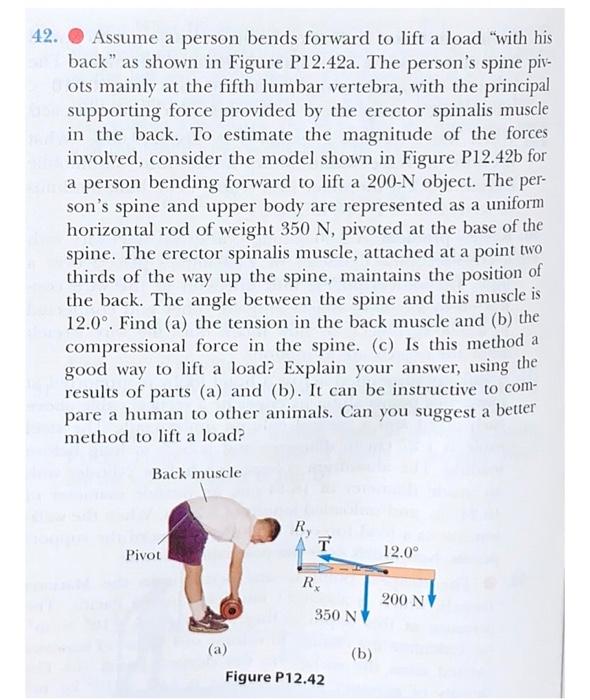 42. Assume a person bends forward to lift a load "with his back" as shown in Figure P12.42a. The person's spine pivots mainly at the fifth lumbar vertebra, with the principal supporting force provided by the erector spinalis muscle in the back. To estimate the magnitude of the forces involved, consider the model shown in Figure P12.42b for a person bending forward to lift a 200-N object. The person's spine and upper body are represented as a uniform horizontal rod of weight 350 N, pivoted at the base of the spine. The erector spinalis muscle, attached at a point two thirds of the way up the spine, maintains the position of the back. The angle between the spine and this muscle is 12.0°. Find (a) the tension in the back muscle and (b) the compressional force in the spine. (c) Is this method a good way to lift a load? Explain your answer, using the results of parts (a) and (b). It can be instructive to compare a human to other animals. Can you suggest a better method to lift a load?

Back muscle

Pivot

$R_y$

$\vec{T}$

12.0°

$R_x$

200 N

350 N

(a)

(b)

Figure P12.42